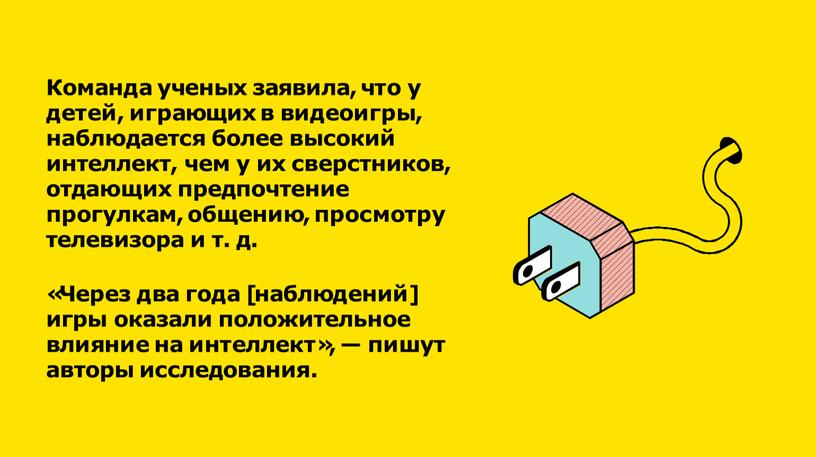 Команда ученых заявила, что у детей, играющих в видеоигры, наблюдается более высокий интеллект, чем у их сверстников, отдающих предпочтение прогулкам, общению, просмотру телевизора и т. д.

«Через два года [наблюдений] игры оказали положительное влияние на интеллект», — пишут авторы исследования.